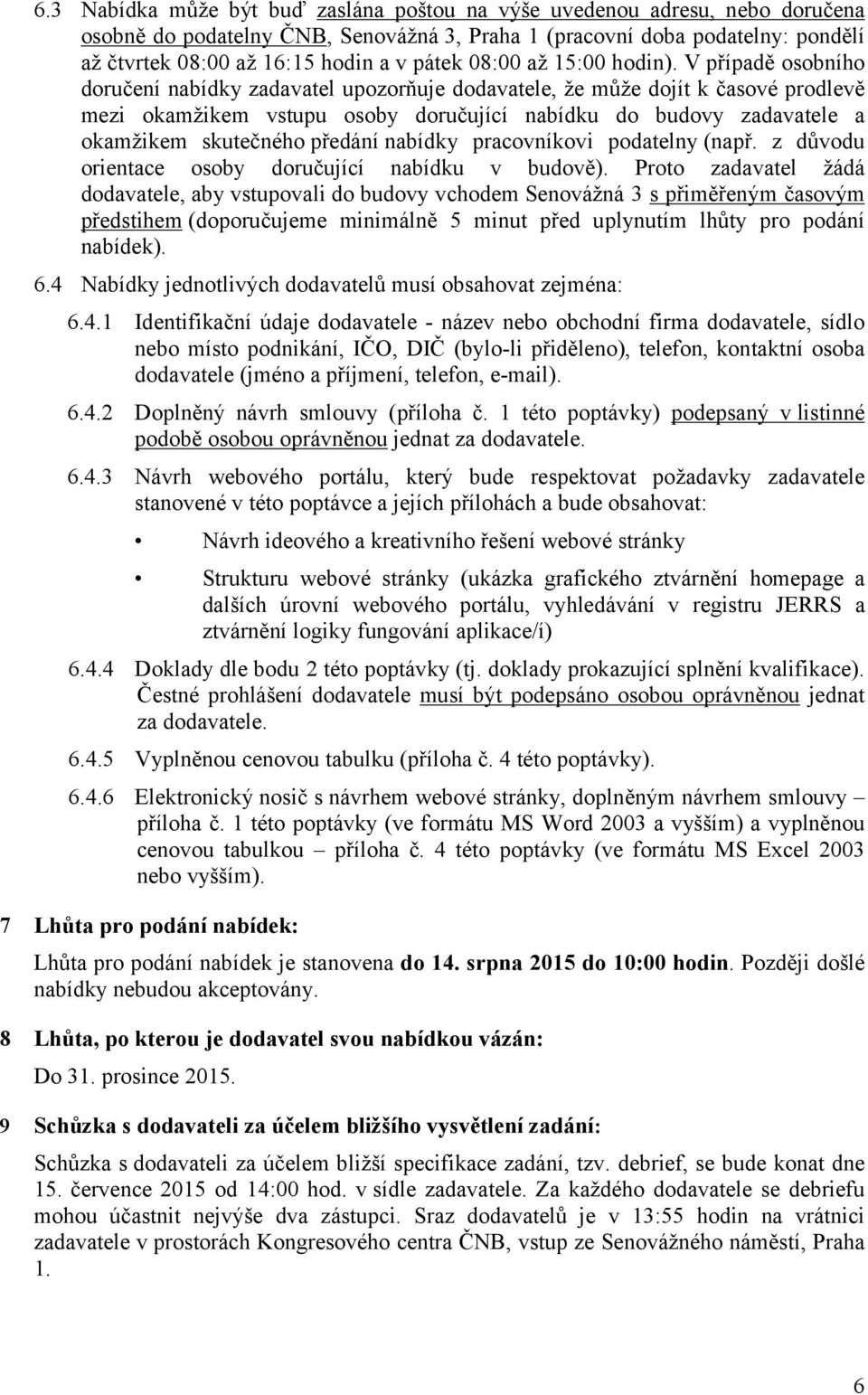 6.3 Nabídka může být buď zaslána poštou na výše uvedenou adresu, nebo doručena osobně do podatelny ČNB, Senovážná 3, Praha 1 (pracovní doba podatelny: pondělí až čtvrtek 08:00 až 16:15 hodin a v pátek 08:00 až 15:00 hodin). V případě osobního doručení nabídky zadavatel upozorňuje dodavatele, že může dojít k časové prodlevě mezi okamžikem vstupu osoby doručující nabídku do budovy zadavatele a okamžikem skutečného předání nabídky pracovníkovi podatelny (např. z důvodu orientace osoby doručující nabídku v budově). Proto zadavatel žádá dodavatele, aby vstupovali do budovy vchodem Senovážná 3 s přiměřeným časovým předstihem (doporučujeme minimálně 5 minut před uplynutím lhůty pro podání nabídek).

6.4 Nabídky jednotlivých dodavatelů musí obsahovat zejména:

6.4.1 Identifikační údaje dodavatele - název nebo obchodní firma dodavatele, sídlo nebo místo podnikání, IČO, DIČ (bylo-li přiděleno), telefon, kontaktní osoba dodavatele (jméno a příjmení, telefon, e-mail).

6.4.2 Doplněný návrh smlouvy (příloha č. 1 této poptávky) podepsaný v listinné podobě osobou oprávněnou jednat za dodavatele.

6.4.3 Návrh webového portálu, který bude respektovat požadavky zadavatele stanovené v této poptávce a jejích přílohách a bude obsahovat:

• Návrh ideového a kreativního řešení webové stránky

• Strukturu webové stránky (ukázka grafického ztvárnění homepage a dalších úrovní webového portálu, vyhledávání v registru JERRS a ztvárnění logiky fungování aplikace/í)

6.4.4 Doklady dle bodu 2 této poptávky (tj. doklady prokazující splnění kvalifikace). Čestné prohlášení dodavatele musí být podepsáno osobou oprávněnou jednat za dodavatele.

6.4.5 Vyplněnou cenovou tabulku (příloha č. 4 této poptávky).

6.4.6 Elektronický nosič s návrhem webové stránky, doplněným návrhem smlouvy – příloha č. 1 této poptávky (ve formátu MS Word 2003 a vyšším) a vyplněnou cenovou tabulkou – příloha č. 4 této poptávky (ve formátu MS Excel 2003 nebo vyšším).

7 Lhůta pro podání nabídek:

Lhůta pro podání nabídek je stanovena do 14. srpna 2015 do 10:00 hodin. Později došlé nabídky nebudou akceptovány.

8 Lhůta, po kterou je dodavatel svou nabídkou vázán:

Do 31. prosince 2015.

9 Schůzka s dodavateli za účelem bližšího vysvětlení zadání:

Schůzka s dodavateli za účelem bližší specifikace zadání, tzv. debrief, se bude konat dne 15. července 2015 od 14:00 hod. v sídle zadavatele. Za každého dodavatele se debriefu mohou účastnit nejvýše dva zástupci. Sraz dodavatelů je v 13:55 hodin na vrátnici zadavatele v prostorách Kongresového centra ČNB, vstup ze Senovážného náměstí, Praha 1.

6